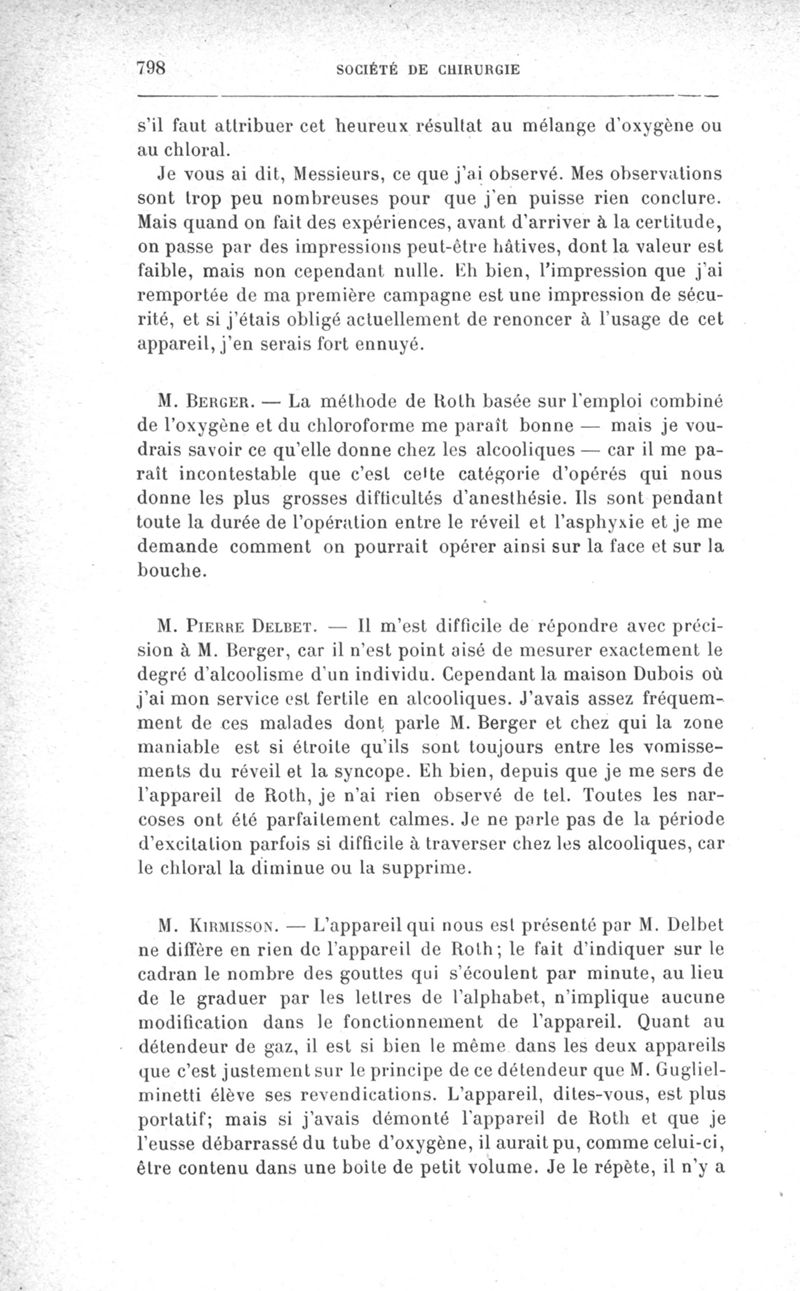 798 SOCIÉTÉ DE CHIRURGIE

s'il faut attribuer cet heureux résultat au mélange d'oxygène ou au chloral.

Je vous ai dit, Messieurs, ce que j'ai observé. Mes observations sont trop peu nombreuses pour que j'en puisse rien conclure. Mais quand on fait des expériences, avant d'arriver à la certitude, on passe par des impressions peut-être hâtives, dont la valeur est faible, mais non cependant nulle. Eh bien, l'impression que j'ai remportée de ma première campagne est une impression de sécurité, et si j'étais obligé actuellement de renoncer à l'usage de cet appareil, j'en serais fort ennuyé.

M. Berger. — La méthode de Roth basée sur l'emploi combiné de l'oxygène et du chloroforme me paraît bonne — mais je voudrais savoir ce qu'elle donne chez les alcooliques — car il me paraît incontestable que c'est cette catégorie d'opérés qui nous donne les plus grosses difficultés d'anesthésie. Ils sont pendant toute la durée de l'opération entre le réveil et l'asphyxie et je me demande comment on pourrait opérer ainsi sur la face et sur la bouche.

M. Pierre Delbet. — Il m'est difficile de répondre avec précision à M. Berger, car il n'est point aisé de mesurer exactement le degré d'alcoolisme d'un individu. Cependant la maison Dubois où j'ai mon service est fertile en alcooliques. J'avais assez fréquemment de ces malades dont parle M. Berger et chez qui la zone maniable est si étroite qu'ils sont toujours entre les vomissements du réveil et la syncope. Eh bien, depuis que je me sers de l'appareil de Roth, je n'ai rien observé de tel. Toutes les narcoses ont été parfaitement calmes. Je ne parle pas de la période d'excitation parfois si difficile à traverser chez les alcooliques, car le chloral la diminue ou la supprime.

M. Kirmisson. — L'appareil qui nous est présenté par M. Delbet ne diffère en rien de l'appareil de Roth; le fait d'indiquer sur le cadran le nombre des gouttes qui s'écoulent par minute, au lieu de le graduer par les lettres de l'alphabet, n'implique aucune modification dans le fonctionnement de l'appareil. Quant au détendeur de gaz, il est si bien le même dans les deux appareils que c'est justement sur le principe de ce détendeur que M. Guglielminetti élève ses revendications. L'appareil, dites-vous, est plus portatif; mais si j'avais démonté l'appareil de Roth et que je l'eusse débarrassé du tube d'oxygène, il aurait pu, comme celui-ci, être contenu dans une boîte de petit volume. Je le répète, il n'y a